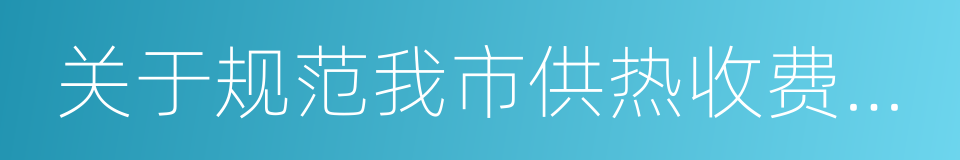 关于规范我市供热收费...